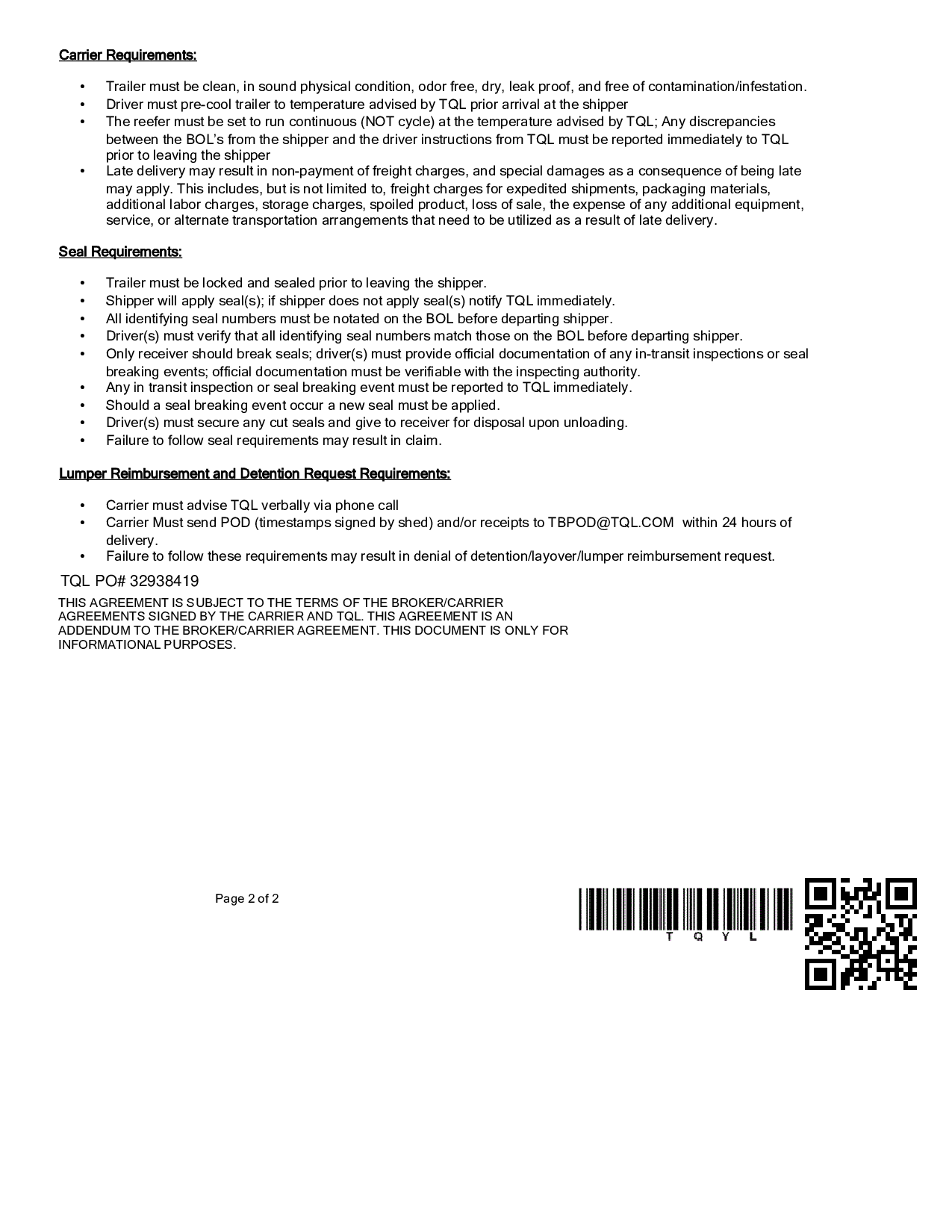 Carrier Requirements:

• Trailer must be clean, in sound physical condition, odor free, dry, leak proof, and free of contamination/infestation.
• Driver must pre-cool trailer to temperature advised by TQL prior arrival at the shipper
• The reefer must be set to run continuous (NOT cycle) at the temperature advised by TQL; Any discrepancies between the BOL's from the shipper and the driver instructions from TQL must be reported immediately to TQL prior to leaving the shipper
• Late delivery may result in non-payment of freight charges, and special damages as a consequence of being late may apply. This includes, but is not limited to, freight charges for expedited shipments, packaging materials, additional labor charges, storage charges, spoiled product, loss of sale, the expense of any additional equipment, service, or alternate transportation arrangements that need to be utilized as a result of late delivery.

Seal Requirements:

• Trailer must be locked and sealed prior to leaving the shipper.
• Shipper will apply seal(s); if shipper does not apply seal(s) notify TQL immediately.
• All identifying seal numbers must be notated on the BOL before departing shipper.
• Driver(s) must verify that all identifying seal numbers match those on the BOL before departing shipper.
• Only receiver should break seals; driver(s) must provide official documentation of any in-transit inspections or seal breaking events; official documentation must be verifiable with the inspecting authority.
• Any in transit inspection or seal breaking event must be reported to TQL immediately.
• Should a seal breaking event occur a new seal must be applied.
• Driver(s) must secure any cut seals and give to receiver for disposal upon unloading.
• Failure to follow seal requirements may result in claim.

Lumper Reimbursement and Detention Request Requirements:

• Carrier must advise TQL verbally via phone call
• Carrier Must send POD (timestamps signed by shed) and/or receipts to TBPOD@TQL.COM within 24 hours of delivery.
• Failure to follow these requirements may result in denial of detention/layover/lumper reimbursement request.

TQL PO# 32938419

THIS AGREEMENT IS SUBJECT TO THE TERMS OF THE BROKER/CARRIER AGREEMENTS SIGNED BY THE CARRIER AND TQL. THIS AGREEMENT IS AN ADDENDUM TO THE BROKER/CARRIER AGREEMENT. THIS DOCUMENT IS ONLY FOR INFORMATIONAL PURPOSES.

Page 2 of 2

T Q Y L